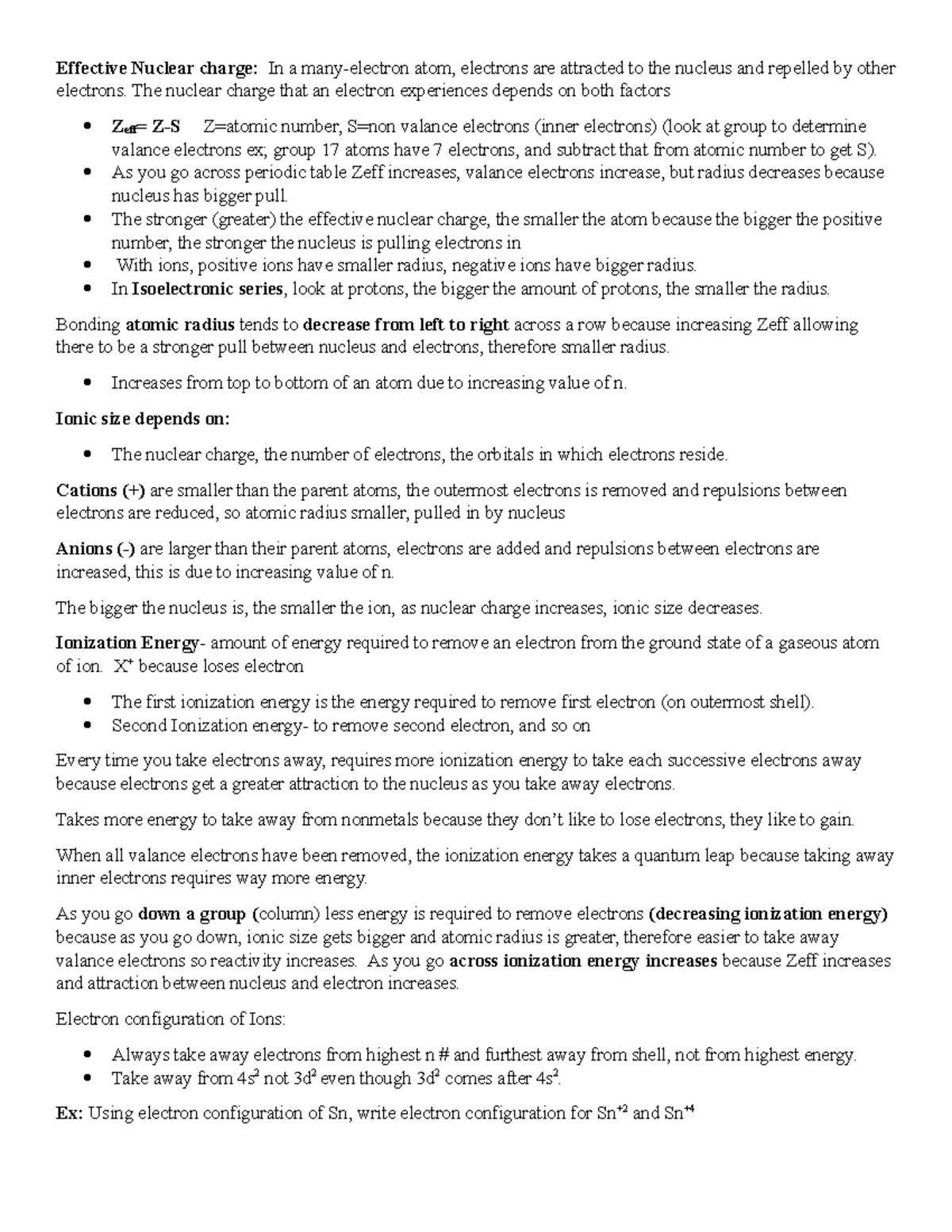 Effective Nuclear charge: In a many-electron atom, electrons are attracted to the nucleus and repelled by other electrons. The nuclear charge that an electron experiences depends on both factors

- $Z_{eff}$= Z-S Z=atomic number, S=non valance electrons (inner electrons) (look at group to determine valance electrons ex; group 17 atoms have 7 electrons, and subtract that from atomic number to get S).
- As you go across periodic table Zeff increases, valance electrons increase, but radius decreases because nucleus has bigger pull.
- The stronger (greater) the effective nuclear charge, the smaller the atom because the bigger the positive number, the stronger the nucleus is pulling electrons in
- With ions, positive ions have smaller radius, negative ions have bigger radius.
- In Isoelectronic series, look at protons, the bigger the amount of protons, the smaller the radius.

Bonding atomic radius tends to decrease from left to right across a row because increasing Zeff allowing there to be a stronger pull between nucleus and electrons, therefore smaller radius.

- Increases from top to bottom of an atom due to increasing value of n.

Ionic size depends on:

- The nuclear charge, the number of electrons, the orbitals in which electrons reside.

Cations (+) are smaller than the parent atoms, the outermost electrons is removed and repulsions between electrons are reduced, so atomic radius smaller, pulled in by nucleus

Anions (-) are larger than their parent atoms, electrons are added and repulsions between electrons are increased, this is due to increasing value of n.

The bigger the nucleus is, the smaller the ion, as nuclear charge increases, ionic size decreases.

Ionization Energy- amount of energy required to remove an electron from the ground state of a gaseous atom of ion. $X^+$ because loses electron

- The first ionization energy is the energy required to remove first electron (on outermost shell).
- Second Ionization energy- to remove second electron, and so on

Every time you take electrons away, requires more ionization energy to take each successive electrons away because electrons get a greater attraction to the nucleus as you take away electrons.

Takes more energy to take away from nonmetals because they don't like to lose electrons, they like to gain.

When all valance electrons have been removed, the ionization energy takes a quantum leap because taking away inner electrons requires way more energy.

As you go down a group (column) less energy is required to remove electrons (decreasing ionization energy) because as you go down, ionic size gets bigger and atomic radius is greater, therefore easier to take away valance electrons so reactivity increases. As you go across ionization energy increases because Zeff increases and attraction between nucleus and electron increases.

Electron configuration of Ions:

- Always take away electrons from highest n # and furthest away from shell, not from highest energy.
- Take away from $4s^2$ not $3d^2$ even though $3d^2$ comes after $4s^2$.

Ex: Using electron configuration of Sn, write electron configuration for $Sn^{+2}$ and $Sn^{+4}$